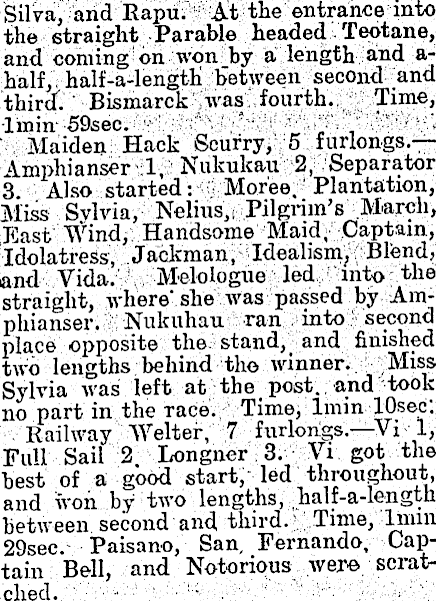 Silva, and Rapu. At the entrance into the straight Parable headed Teotane, and coming on won by a length and a-half, half-a-length between second and third. Bismarck was fourth. Time, 1min 59sec.

Maiden Hack Scurry, 5 furlongs.—Amphianser 1, Nukukau 2, Separator 3. Also started: Moree, Plantation, Miss Sylvia, Nelius, Pilgrim's March, East Wind, Handsome Maid, Captain, Idolatress, Jackman, Idealism, Blend, and Vida. Melologue led into the straight, where she was passed by Amphianser. Nukuhau ran into second place opposite the stand, and finished two lengths behind the winner. Miss Sylvia was left at the post, and took no part in the race. Time, 1min 10sec.

Railway Welter, 7 furlongs.—Vi 1, Full Sail 2, Longner 3. Vi got the best of a good start, led throughout, and won by two lengths, half-a-length between second and third. Time, 1min 29sec. Paisano, San Fernando, Captain Bell, and Notorious were scratched.